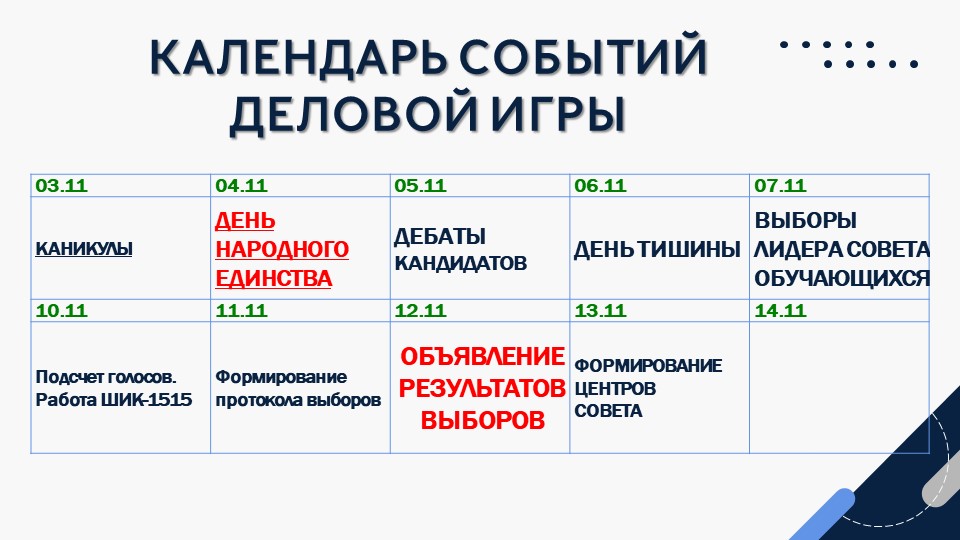 КАЛЕНДАРЬ СОБЫТИЙ ДЕЛОВОЙ ИГРЫ

| 03.11 | 04.11 | 05.11 | 06.11 | 07.11 |
|---|---|---|---|---|
| КАНИКУЛЫ | ДЕНЬ НАРОДНОГО ЕДИНСТВА | ДЕБАТЫ КАНДИДАТОВ | ДЕНЬ ТИШИНЫ | ВЫБОРЫ ЛИДЕРА СОВЕТА ОБУЧАЮЩИХСЯ |
| 10.11 | 11.11 | 12.11 | 13.11 | 14.11 |
| Подсчет голосов. Работа ШИК-1515 | Формирование протокола выборов | ОБЪЯВЛЕНИЕ РЕЗУЛЬТАТОВ ВЫБОРОВ | ФОРМИРОВАНИЕ ЦЕНТРОВ СОВЕТА | |